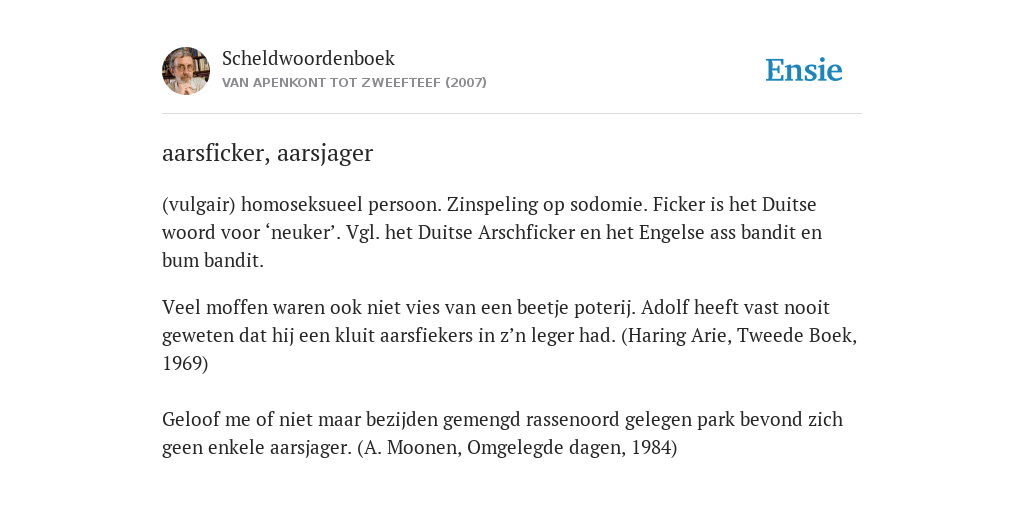 Scheldwoordenboek
VAN APENKONT TOT ZWEEFTEEF (2007)

Ensie

aarsficker, aarsjager

(vulgair) homoseksueel persoon. Zinspeling op sodomie. Ficker is het Duitse woord voor ‘neuker’. Vgl. het Duitse Arschficker en het Engelse ass bandit en bum bandit.

Veel moffen waren ook niet vies van een beetje poterij. Adolf heeft vast nooit geweten dat hij een kluit aarsfiekers in z’n leger had. (Haring Arie, Tweede Boek, 1969)

Geloof me of niet maar bezijden gemengd rassenoord gelegen park bevond zich geen enkele aarsjager. (A. Moonen, Omgelegde dagen, 1984)